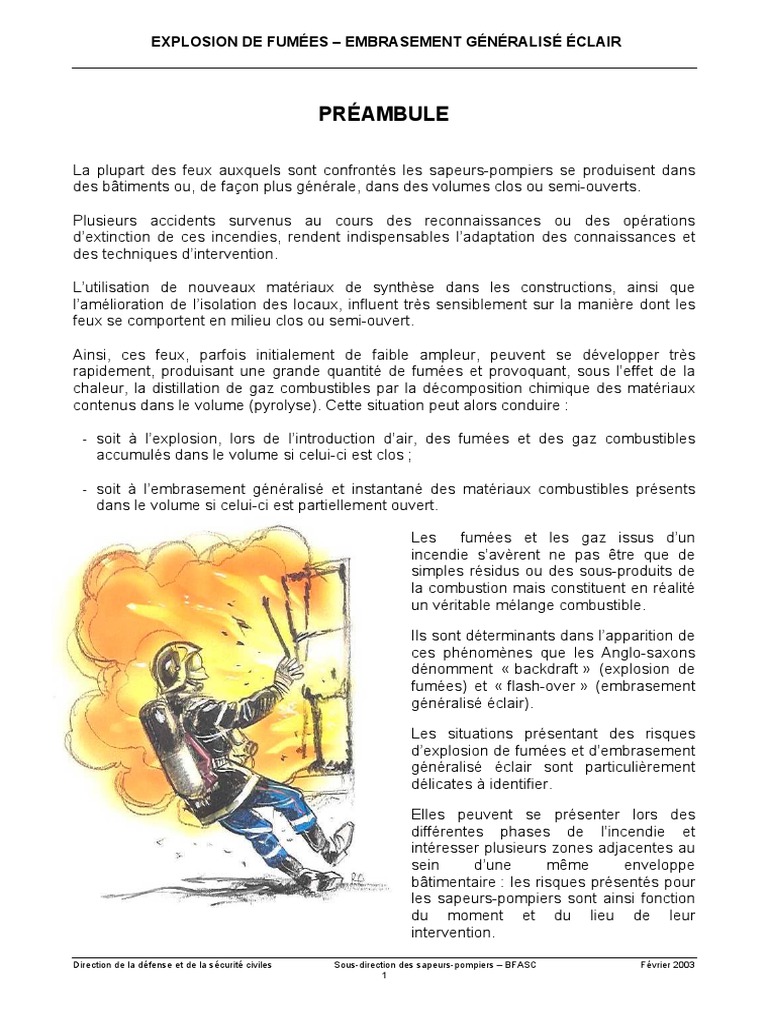 EXPLOSION DE FUMÉES – EMBRASEMENT GÉNÉRALISÉ ÉCLAIR

PRÉAMBULE

La plupart des feux auxquels sont confrontés les sapeurs-pompiers se produisent dans des bâtiments ou, de façon plus générale, dans des volumes clos ou semi-ouverts.

Plusieurs accidents survenus au cours des reconnaissances ou des opérations d'extinction de ces incendies, rendent indispensables l'adaptation des connaissances et des techniques d'intervention.

L'utilisation de nouveaux matériaux de synthèse dans les constructions, ainsi que l'amélioration de l'isolation des locaux, influent très sensiblement sur la manière dont les feux se comportent en milieu clos ou semi-ouvert.

Ainsi, ces feux, parfois initialement de faible ampleur, peuvent se développer très rapidement, produisant une grande quantité de fumées et provoquant, sous l'effet de la chaleur, la distillation de gaz combustibles par la décomposition chimique des matériaux contenus dans le volume (pyrolyse). Cette situation peut alors conduire :

- soit à l'explosion, lors de l'introduction d'air, des fumées et des gaz combustibles accumulés dans le volume si celui-ci est clos ;

- soit à l'embrasement généralisé et instantané des matériaux combustibles présents dans le volume si celui-ci est partiellement ouvert.

Les fumées et les gaz issus d'un incendie s'avèrent ne pas être que de simples résidus ou des sous-produits de la combustion mais constituent en réalité un véritable mélange combustible.

Ils sont déterminants dans l'apparition de ces phénomènes que les Anglo-saxons dénomment « backdraft » (explosion de fumées) et « flash-over » (embrasement généralisé éclair).

Les situations présentant des risques d'explosion de fumées et d'embrasement généralisé éclair sont particulièrement délicates à identifier.

Elles peuvent se présenter lors des différentes phases de l'incendie et intéresser plusieurs zones adjacentes au sein d'une même enveloppe bâtimentaire : les risques présentés pour les sapeurs-pompiers sont ainsi fonction du moment et du lieu de leur intervention.

Direction de la défense et de la sécurité civiles    Sous-direction des sapeurs-pompiers – BFASC    Février 2003
1